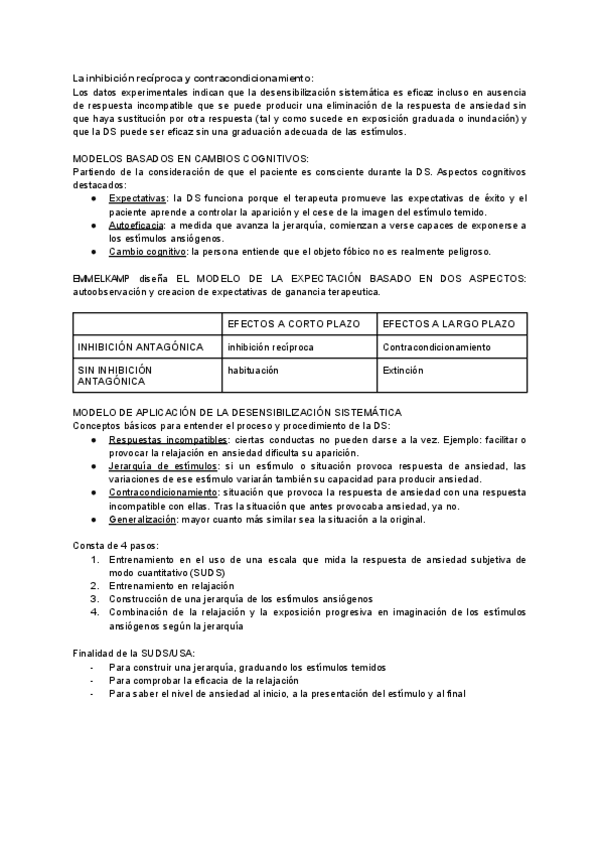 La inhibición recíproca y contracondicionamiento:
Los datos experimentales indican que la desensibilización sistemática es eficaz incluso en ausencia de respuesta incompatible que se puede producir una eliminación de la respuesta de ansiedad sin que haya sustitución por otra respuesta (tal y como sucede en exposición graduada o inundación) y que la DS puede ser eficaz sin una graduación adecuada de las estímulos.

MODELOS BASADOS EN CAMBIOS COGNITIVOS:
Partiendo de la consideración de que el paciente es consciente durante la DS. Aspectos cognitivos destacados:
● Expectativas: la DS funciona porque el terapeuta promueve las expectativas de éxito y el paciente aprende a controlar la aparición y el cese de la imagen del estímulo temido.
● Autoeficacia: a medida que avanza la jerarquía, comienzan a verse capaces de exponerse a los estímulos ansiógenos.
● Cambio cognitivo: la persona entiende que el objeto fóbico no es realmente peligroso.

EMMELKAMP diseña EL MODELO DE LA EXPECTACIÓN BASADO EN DOS ASPECTOS: autoobservación y creacion de expectativas de ganancia terapeutica.

| | EFECTOS A CORTO PLAZO | EFECTOS A LARGO PLAZO |
|---|---|---|
| INHIBICIÓN ANTAGÓNICA | inhibición recíproca | Contracondicionamiento |
| SIN INHIBICIÓN ANTAGÓNICA | habituación | Extinción |

MODELO DE APLICACIÓN DE LA DESENSIBILIZACIÓN SISTEMÁTICA
Conceptos básicos para entender el proceso y procedimiento de la DS:
● Respuestas incompatibles: ciertas conductas no pueden darse a la vez. Ejemplo: facilitar o provocar la relajación en ansiedad dificulta su aparición.
● Jerarquía de estímulos: si un estímulo o situación provoca respuesta de ansiedad, las variaciones de ese estímulo variarán también su capacidad para producir ansiedad.
● Contracondicionamiento: situación que provoca la respuesta de ansiedad con una respuesta incompatible con ellas. Tras la situación que antes provocaba ansiedad, ya no.
● Generalización: mayor cuanto más similar sea la situación a la original.

Consta de 4 pasos:
1. Entrenamiento en el uso de una escala que mida la respuesta de ansiedad subjetiva de modo cuantitativo (SUDS)
2. Entrenamiento en relajación
3. Construcción de una jerarquía de los estímulos ansiógenos
4. Combinación de la relajación y la exposición progresiva en imaginación de los estímulos ansiógenos según la jerarquía

Finalidad de la SUDS/USA:
- Para construir una jerarquía, graduando los estímulos temidos
- Para comprobar la eficacia de la relajación
- Para saber el nivel de ansiedad al inicio, a la presentación del estímulo y al final